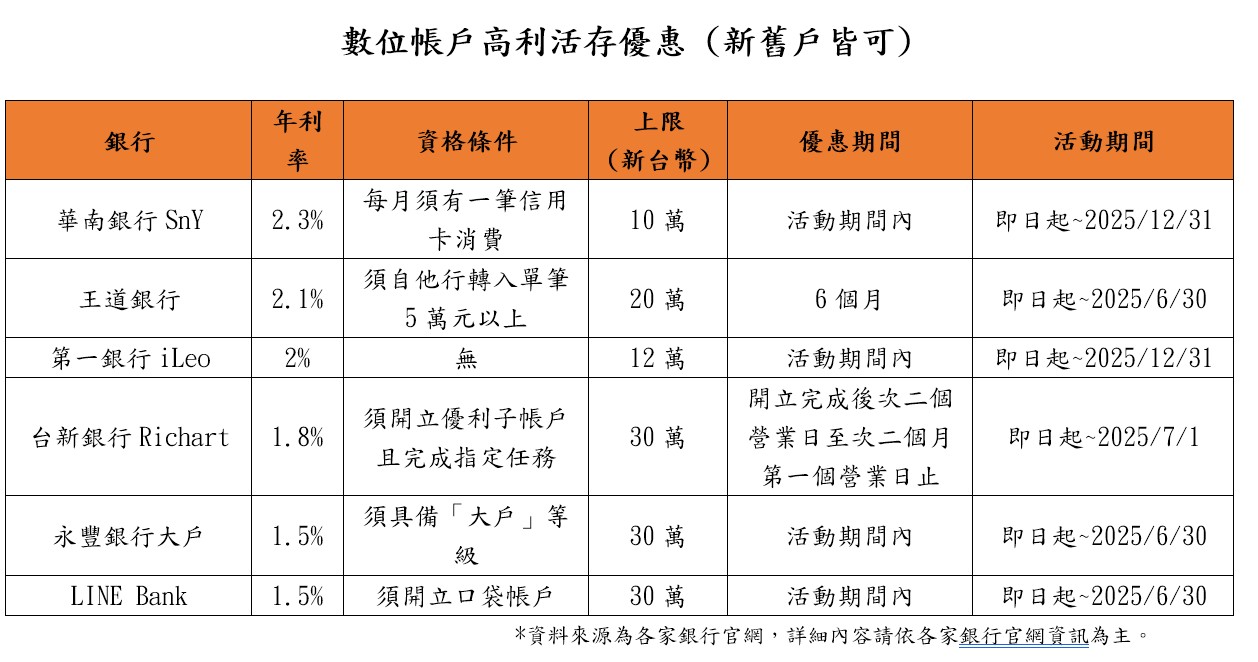 數位帳戶高利活存優惠（新舊戶皆可）

| 銀行 | 年利率 | 資格條件 | 上限（新台幣） | 優惠期間 | 活動期間 |
|---|---|---|---|---|---|
| 華南銀行 SnY | 2.3% | 每月須有一筆信用卡消費 | 10 萬 | 活動期間內 | 即日起~2025/12/31 |
| 王道銀行 | 2.1% | 須自他行轉入單筆 5 萬元以上 | 20 萬 | 6 個月 | 即日起~2025/6/30 |
| 第一銀行 iLeo | 2% | 無 | 12 萬 | 活動期間內 | 即日起~2025/12/31 |
| 台新銀行 Richart | 1.8% | 須開立優利子帳戶且完成指定任務 | 30 萬 | 開立完成後次二個營業日至次二個月第一個營業日止 | 即日起~2025/7/1 |
| 永豐銀行大戶 | 1.5% | 須具備「大戶」等級 | 30 萬 | 活動期間內 | 即日起~2025/6/30 |
| LINE Bank | 1.5% | 須開立口袋帳戶 | 30 萬 | 活動期間內 | 即日起~2025/6/30 |

*資料來源為各家銀行官網，詳細內容請依各家銀行官網資訊為主。